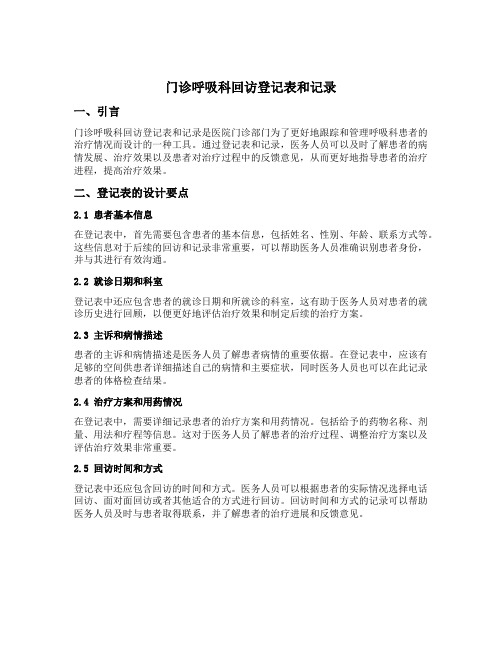 门诊呼吸科回访登记表和记录

一、引言

门诊呼吸科回访登记表和记录是医院门诊部门为了更好地跟踪和管理呼吸科患者的治疗情况而设计的一种工具。通过登记表和记录，医务人员可以及时了解患者的病情发展、治疗效果以及患者对治疗过程中的反馈意见，从而更好地指导患者的治疗进程，提高治疗效果。

二、登记表的设计要点

2.1 患者基本信息

在登记表中，首先需要包含患者的基本信息，包括姓名、性别、年龄、联系方式等。这些信息对于后续的回访和记录非常重要，可以帮助医务人员准确识别患者身份，并与其进行有效沟通。

2.2 就诊日期和科室

登记表中还应包含患者的就诊日期和所就诊的科室，这有助于医务人员对患者的就诊历史进行回顾，以便更好地评估治疗效果和制定后续的治疗方案。

2.3 主诉和病情描述

患者的主诉和病情描述是医务人员了解患者病情的重要依据。在登记表中，应该有足够的空间供患者详细描述自己的病情和主要症状，同时医务人员也可以在此记录患者的体格检查结果。

2.4 治疗方案和用药情况

在登记表中，需要详细记录患者的治疗方案和用药情况。包括给予的药物名称、剂量、用法和疗程等信息。这对于医务人员了解患者的治疗过程、调整治疗方案以及评估治疗效果非常重要。

2.5 回访时间和方式

登记表中还应包含回访的时间和方式。医务人员可以根据患者的实际情况选择电话回访、面对面回访或者其他适合的方式进行回访。回访时间和方式的记录可以帮助医务人员及时与患者取得联系，并了解患者的治疗进展和反馈意见。